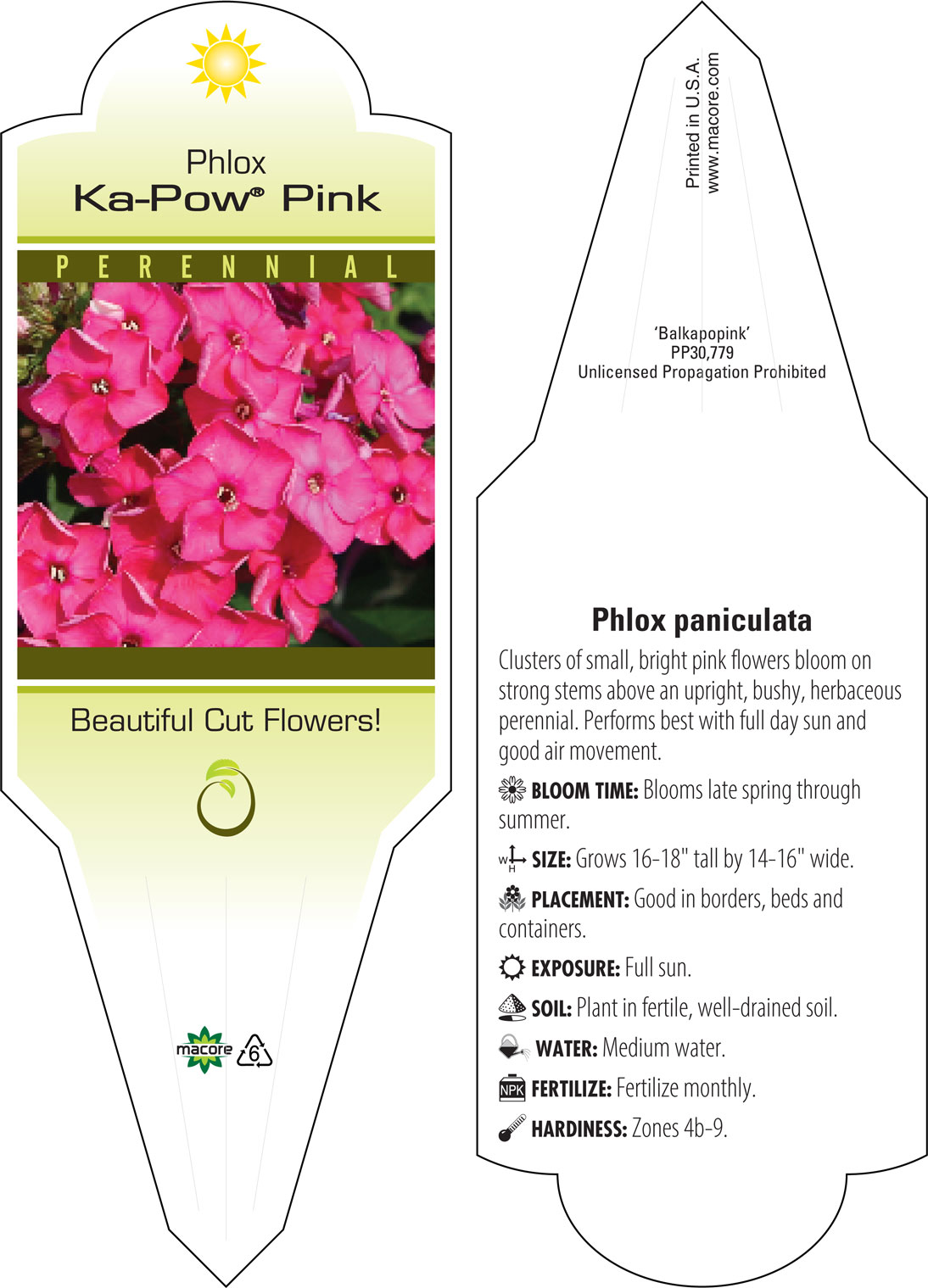 Phlox
Ka-Pow® Pink

PERENNIAL

Beautiful Cut Flowers!

macore 6

Printed in U.S.A.
www.macore.com

'Balkapopink'
PP30,779
Unlicensed Propagation Prohibited

Phlox paniculata

Clusters of small, bright pink flowers bloom on strong stems above an upright, bushy, herbaceous perennial. Performs best with full day sun and good air movement.

BLOOM TIME: Blooms late spring through summer.

W H SIZE: Grows 16-18" tall by 14-16" wide.

PLACEMENT: Good in borders, beds and containers.

EXPOSURE: Full sun.

SOIL: Plant in fertile, well-drained soil.

WATER: Medium water.

NPK FERTILIZE: Fertilize monthly.

HARDINESS: Zones 4b-9.